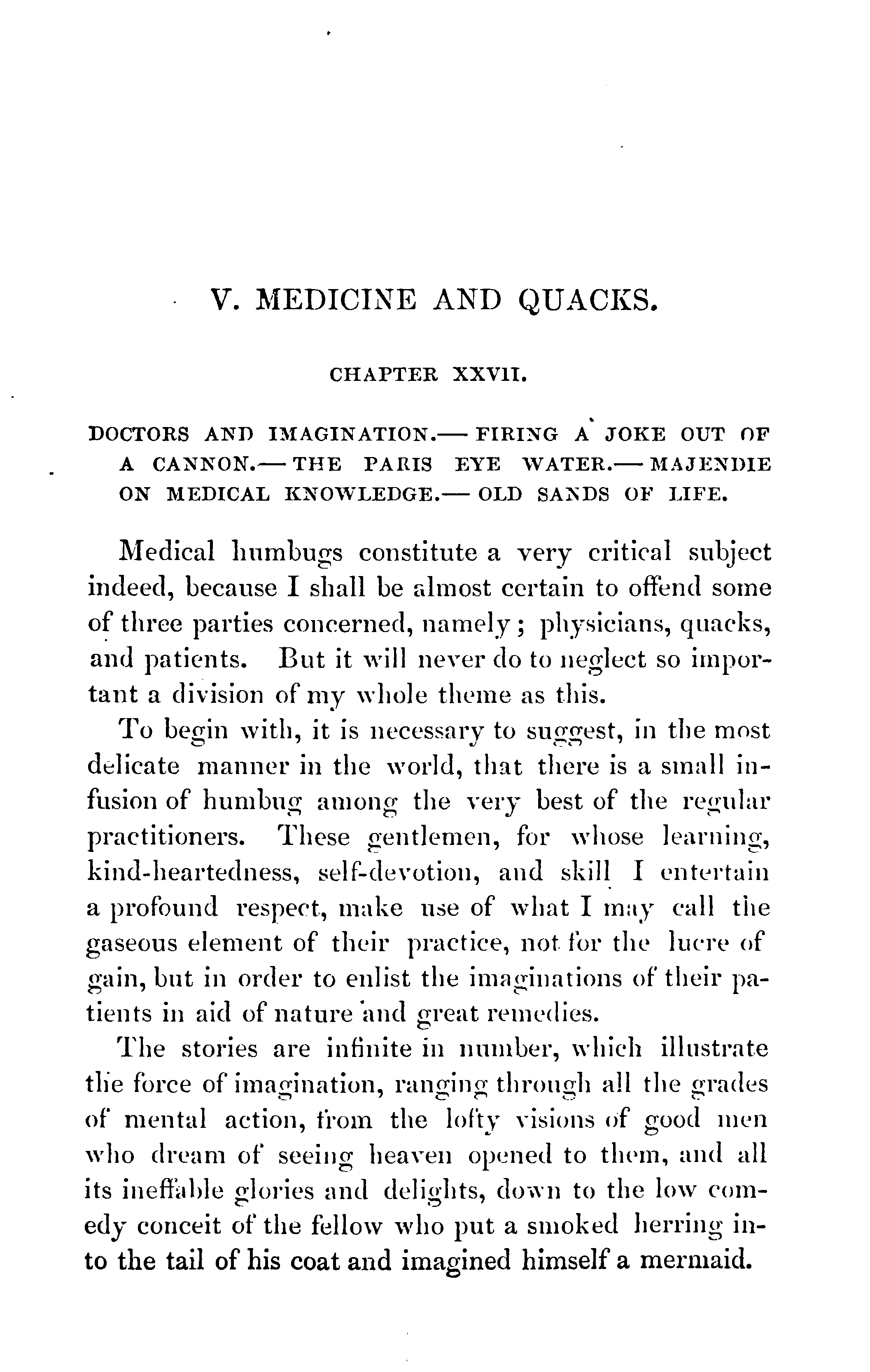 V. MEDICINE AND QUACKS.

CHAPTER XXVII.

DOCTORS AND IMAGINATION.— FIRING A JOKE OUT OF A CANNON.— THE PARIS EYE WATER.— MAJENDIE ON MEDICAL KNOWLEDGE.— OLD SANDS OF LIFE.

Medical humbugs constitute a very critical subject indeed, because I shall be almost certain to offend some of three parties concerned, namely; physicians, quacks, and patients. But it will never do to neglect so important a division of my whole theme as this.

To begin with, it is necessary to suggest, in the most delicate manner in the world, that there is a small infusion of humbug among the very best of the regular practitioners. These gentlemen, for whose learning, kind-heartedness, self-devotion, and skill I entertain a profound respect, make use of what I may call the gaseous element of their practice, not for the lucre of gain, but in order to enlist the imaginations of their patients in aid of nature and great remedies.

The stories are infinite in number, which illustrate the force of imagination, ranging through all the grades of mental action, from the lofty visions of good men who dream of seeing heaven opened to them, and all its ineffable glories and delights, down to the low comedy conceit of the fellow who put a smoked herring into the tail of his coat and imagined himself a mermaid.